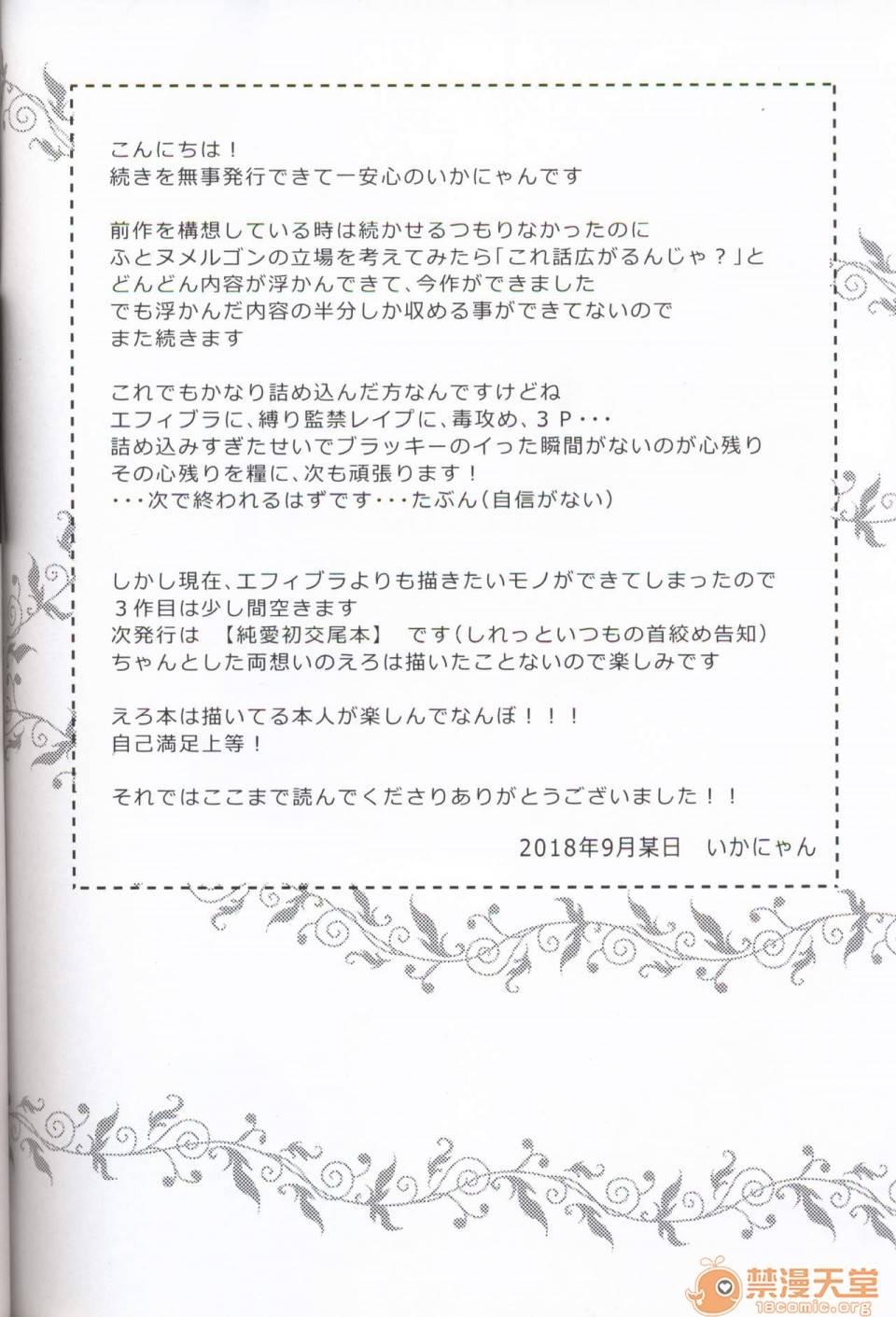 こんにちは！
続きを無事発行できて一安心のいかにゃんです

前作を構想している時は続かせるつもりなかったのに
ふとヌメルゴンの立場を考えてみたら「これ話広がるんじゃ？」と
どんどん内容が浮かんできて、今作ができました
でも浮かんだ内容の半分しか収める事ができてないので
また続きます

これでもかなり詰め込んだ方なんですけどね
エフィブラに、縛り監禁レイプに、毒攻め、３Ｐ・・・
詰め込みすぎたせいでブラッキーのイった瞬間がないのが心残り
その心残りを糧に、次も頑張ります！
・・・次で終われるはずです・・・たぶん（自信がない）

しかし現在、エフィブラよりも描きたいモノができてしまったので
３作目は少し間空きます
次発行は 【純愛初交尾本】 です（しれっといつもの首絞め告知）
ちゃんとした両想いのえろは描いたことないので楽しみです

えろ本は描いてる本人が楽しんでなんぼ！！！
自己満足上等！

それではここまで読んでくださりありがとうございました！！

2018年9月某日 いかにゃん

禁漫天堂
18comic.org